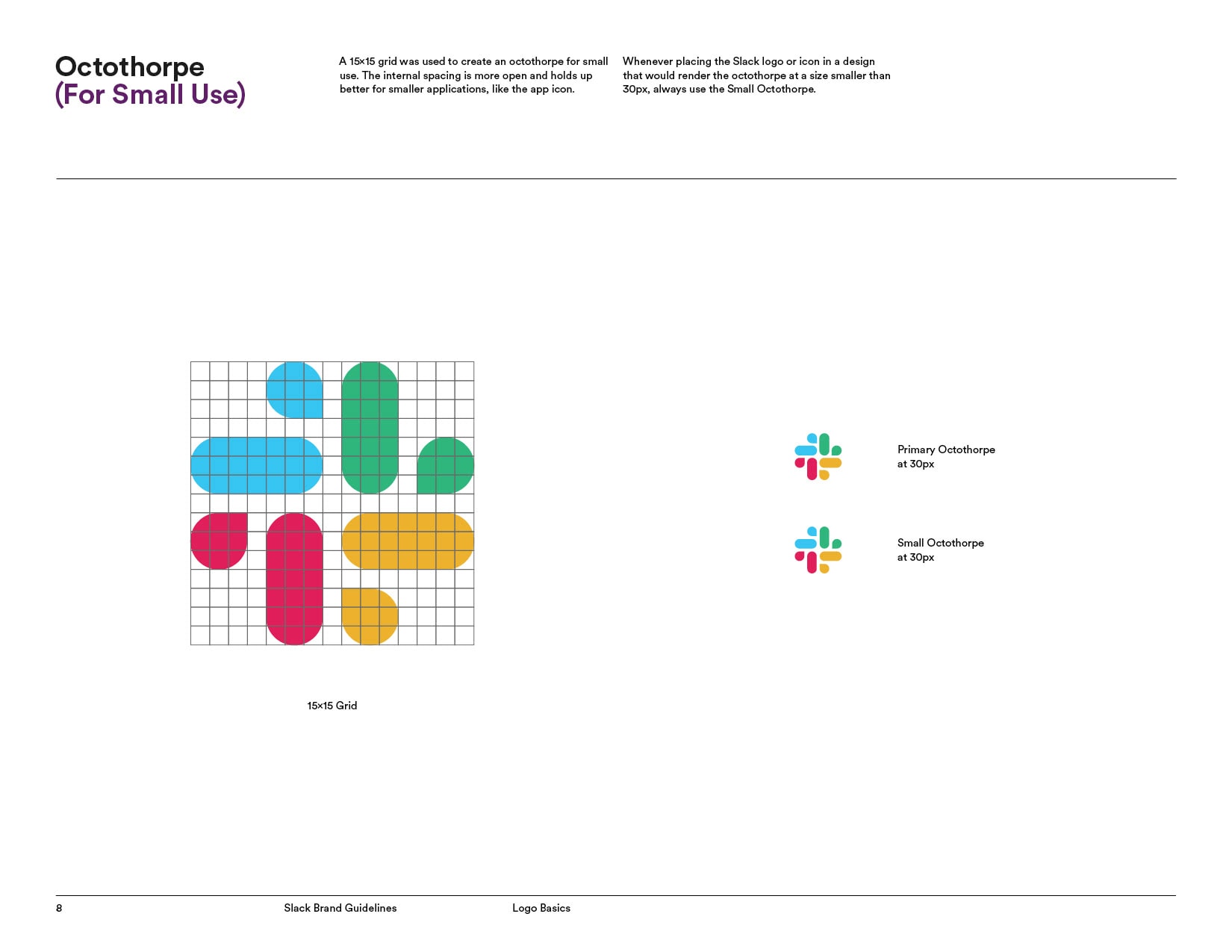 Octothorpe
(For Small Use)

A 15×15 grid was used to create an octothorpe for small use. The internal spacing is more open and holds up better for smaller applications, like the app icon.

Whenever placing the Slack logo or icon in a design that would render the octothorpe at a size smaller than 30px, always use the Small Octothorpe.

15×15 Grid

Primary Octothorpe
at 30px

Small Octothorpe
at 30px

8 Slack Brand Guidelines Logo Basics